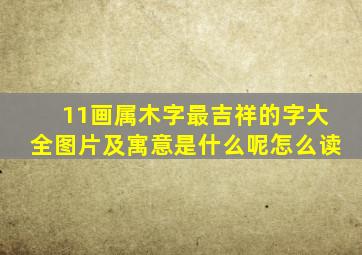 11画属木字最吉祥的字大全图片及寓意是什么呢怎么读